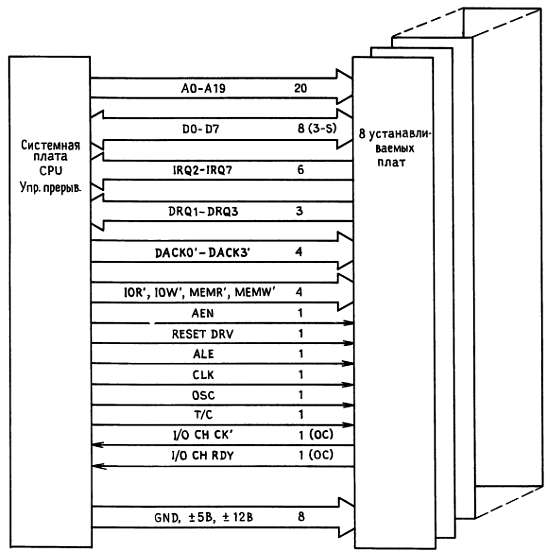 Системная плата CPU Упр. прерыв.

A0-A19 20

D0-D7 8 (3-S)

IRQ2-IRQ7 6

DRQ1-DRQ3 3

DACK0'-DACK3' 4

IOR', IOW', MEMR', MEMW' 4

AEN 1

RESET DRV 1

ALE 1

CLK 1

OSC 1

T/C 1

I/O CH CK' 1 (OC)

I/O CH RDY 1 (OC)

GND, ±5B, ±12B 8

8 устанавливаемых плат